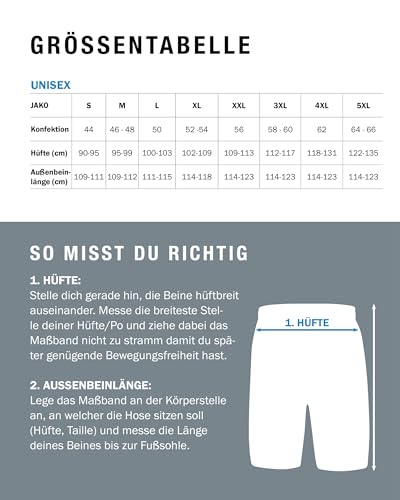 GRÖSSENTABELLE

UNISEX

| JAKO | S | M | L | XL | XXL | 3XL | 4XL | 5XL |
|---|---|---|---|---|---|---|---|---|
| Konfektion | 44 | 46 - 48 | 50 | 52 -54 | 56 | 58 - 60 | 62 | 64 - 66 |
| Hüfte (cm) | 90-95 | 95-99 | 100-103 | 102-109 | 109-113 | 112-117 | 118-131 | 122-135 |
| Außenbeinlänge (cm) | 109-111 | 109-112 | 111-115 | 114-118 | 114-123 | 114-123 | 114-123 | 114-123 |

SO MISST DU RICHTIG

1. HÜFTE:
Stelle dich gerade hin, die Beine hüftbreit auseinander. Messe die breiteste Stelle deiner Hüfte/Po und ziehe dabei das Maßband nicht zu stramm damit du später genügende Bewegungsfreiheit hast.

2. AUSSENBEINLÄNGE:
Lege das Maßband an der Körperstelle an, an welcher die Hose sitzen soll (Hüfte, Taille) und messe die Länge deines Beines bis zur Fußsohle.

1. HÜFTE